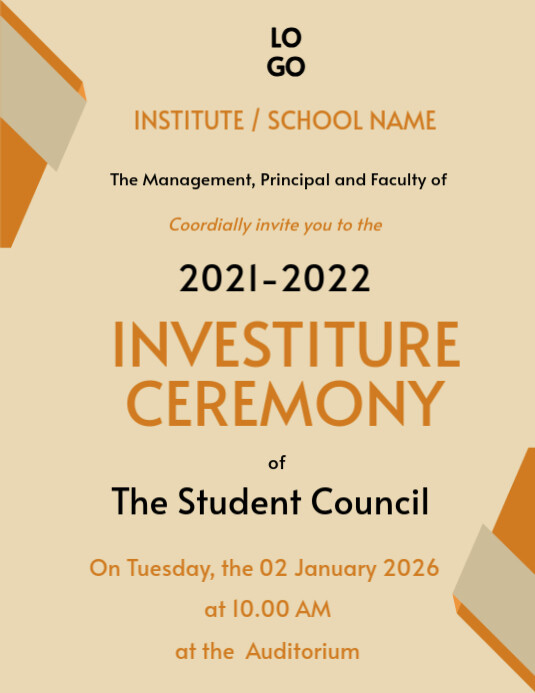 LO
GO

INSTITUTE / SCHOOL NAME

The Management, Principal and Faculty of

Coordially invite you to the

2021-2022

INVESTITURE CEREMONY

of

The Student Council

On Tuesday, the 02 January 2026

at 10.00 AM

at the Auditorium